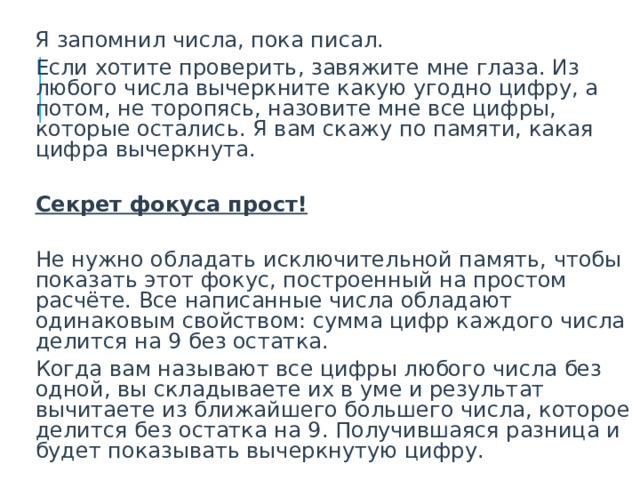 Я запомнил числа, пока писал.

Если хотите проверить, завяжите мне глаза. Из любого числа вычеркните какую угодно цифру, а потом, не торопясь, назовите мне все цифры, которые остались. Я вам скажу по памяти, какая цифра вычеркнута.

Секрет фокуса прост!

Не нужно обладать исключительной память, чтобы показать этот фокус, построенный на простом расчёте. Все написанные числа обладают одинаковым свойством: сумма цифр каждого числа делится на 9 без остатка.

Когда вам называют все цифры любого числа без одной, вы складываете их в уме и результат вычитаете из ближайшего большего числа, которое делится без остатка на 9. Получившаяся разница и будет показывать вычеркнутую цифру.